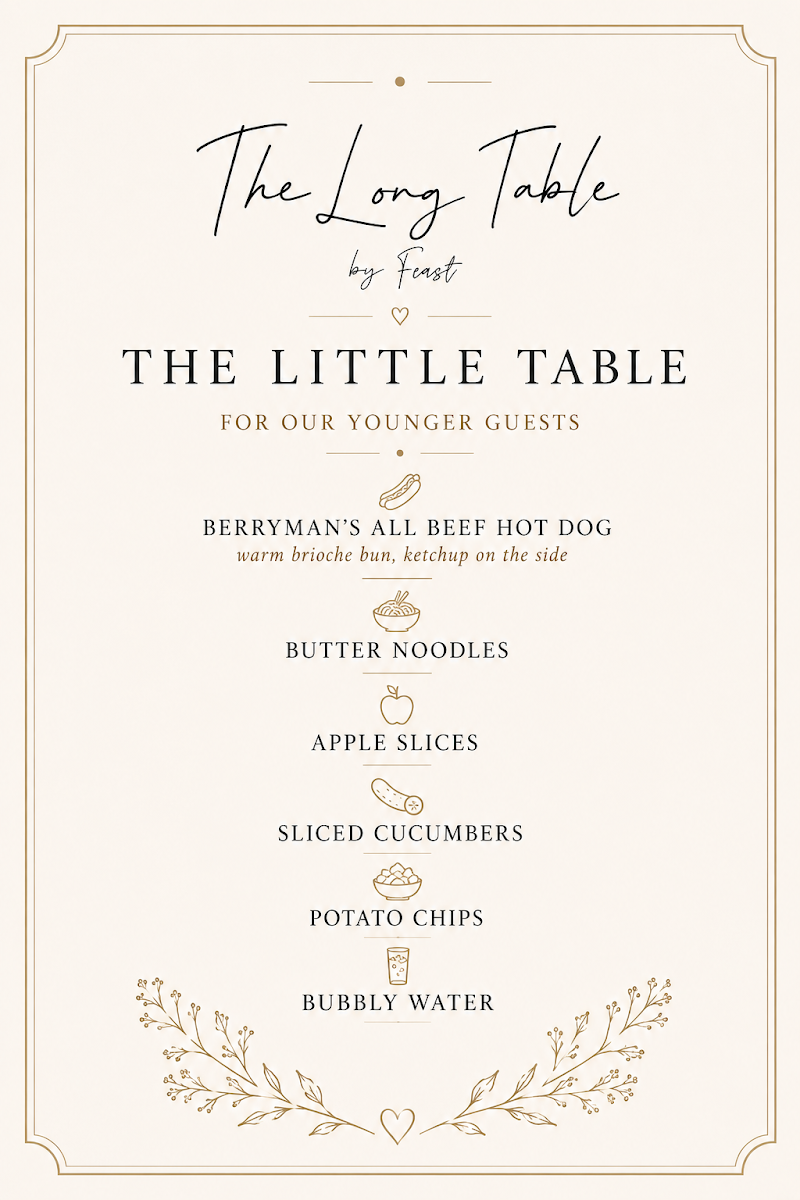 The Long Table

by Feast

THE LITTLE TABLE

FOR OUR YOUNGER GUESTS

BERRYMAN'S ALL BEEF HOT DOG
warm brioche bun, ketchup on the side

BUTTER NOODLES

APPLE SLICES

SLICED CUCUMBERS

POTATO CHIPS

BUBBLY WATER